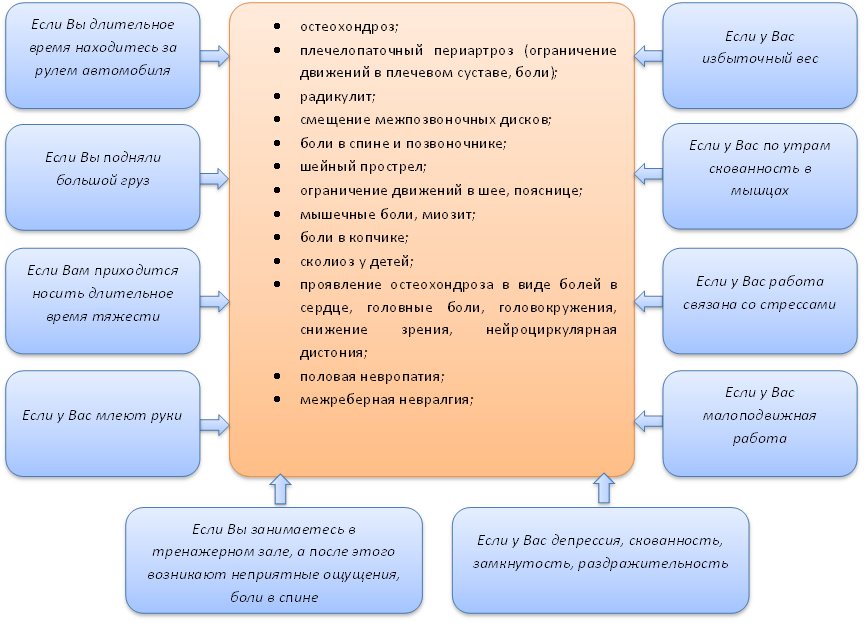 Если Вы длительное время находитесь за рулем автомобиля

Если Вы подняли большой груз

Если Вам приходится носить длительное время тяжести

Если у Вас млеют руки

- остеохондроз;
- плечелопаточный периартроз (ограничение движений в плечевом суставе, боли);
- радикулит;
- смещение межпозвоночных дисков;
- боли в спине и позвоночнике;
- шейный прострел;
- ограничение движений в шее, пояснице;
- мышечные боли, миозит;
- боли в копчике;
- сколиоз у детей;
- проявление остеохондроза в виде болей в сердце, головные боли, головокружения, снижение зрения, нейроциркулярная дистония;
- половая невропатия;
- межреберная невралгия;

Если у Вас избыточный вес

Если у Вас по утрам скованность в мышцах

Если у Вас работа связана со стрессами

Если у Вас малоподвижная работа

Если Вы занимаетесь в тренажерном зале, а после этого возникают неприятные ощущения, боли в спине

Если у Вас депрессия, скованность, замкнутость, раздражительность